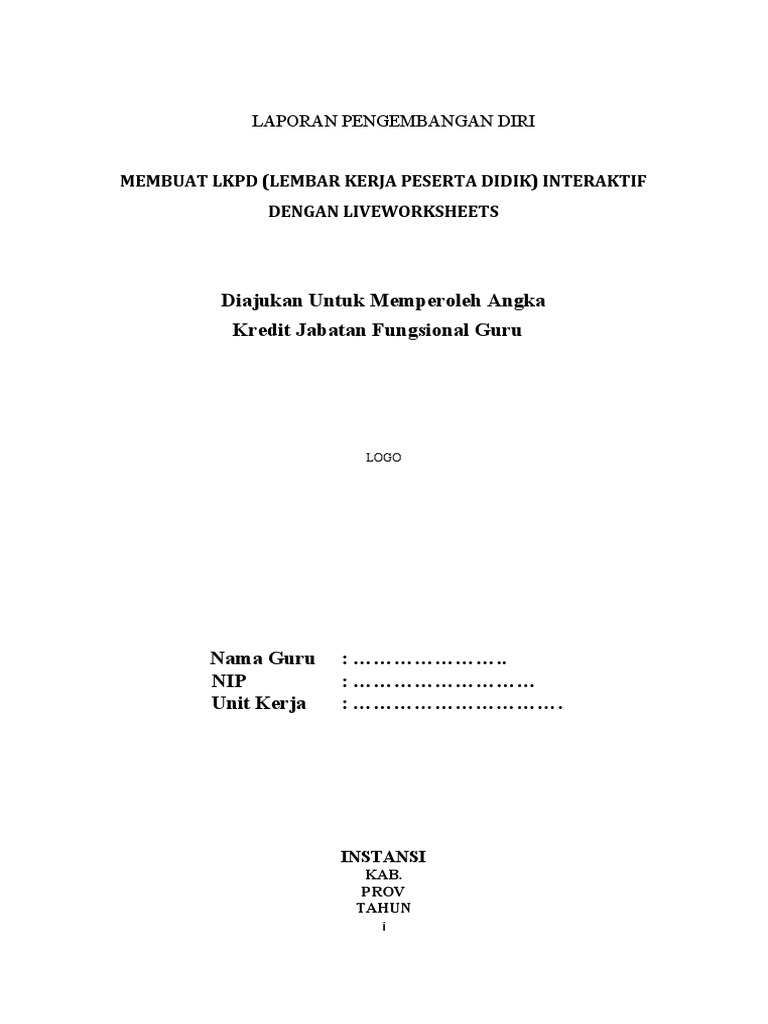 LAPORAN PENGEMBANGAN DIRI

MEMBUAT LKPD (LEMBAR KERJA PESERTA DIDIK) INTERAKTIF DENGAN LIVEWORKSHEETS

Diajukan Untuk Memperoleh Angka Kredit Jabatan Fungsional Guru

LOGO

Nama Guru : …………………..
NIP : ………………………
Unit Kerja : ………………………….

INSTANSI
KAB.
PROV
TAHUN
i